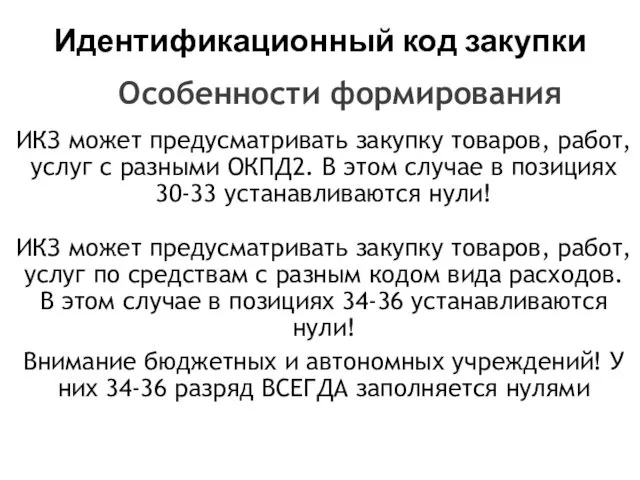 Идентификационный код закупки

Особенности формирования

ИКЗ может предусматривать закупку товаров, работ, услуг с разными ОКПД2. В этом случае в позициях 30-33 устанавливаются нули!

ИКЗ может предусматривать закупку товаров, работ, услуг по средствам с разным кодом вида расходов. В этом случае в позициях 34-36 устанавливаются нули!

Внимание бюджетных и автономных учреждений! У них 34-36 разряд ВСЕГДА заполняется нулями